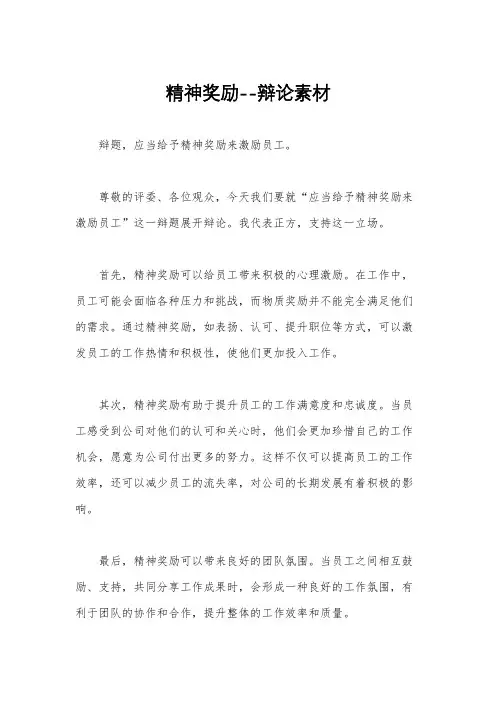 精神奖励--辩论素材

辩题，应当给予精神奖励来激励员工。

尊敬的评委、各位观众，今天我们要就“应当给予精神奖励来激励员工”这一辩题展开辩论。我代表正方，支持这一立场。

首先，精神奖励可以给员工带来积极的心理激励。在工作中，员工可能会面临各种压力和挑战，而物质奖励并不能完全满足他们的需求。通过精神奖励，如表扬、认可、提升职位等方式，可以激发员工的工作热情和积极性，使他们更加投入工作。

其次，精神奖励有助于提升员工的工作满意度和忠诚度。当员工感受到公司对他们的认可和关心时，他们会更加珍惜自己的工作机会，愿意为公司付出更多的努力。这样不仅可以提高员工的工作效率，还可以减少员工的流失率，对公司的长期发展有着积极的影响。

最后，精神奖励可以带来良好的团队氛围。当员工之间相互鼓励、支持，共同分享工作成果时，会形成一种良好的工作氛围，有利于团队的协作和合作，提升整体的工作效率和质量。